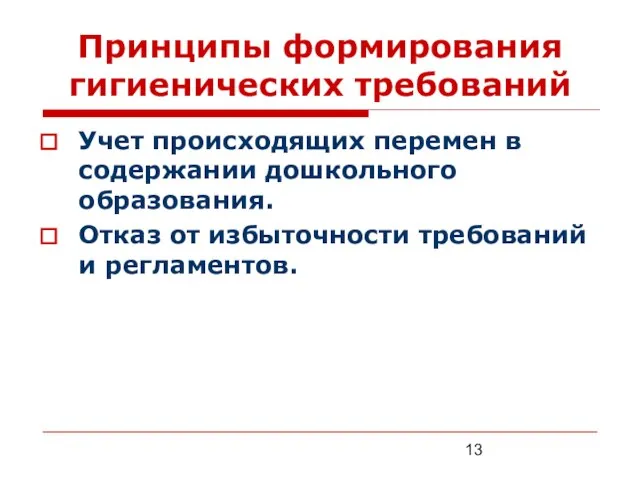 Принципы формирования гигиенических требований

Учет происходящих перемен в содержании дошкольного образования.

Отказ от избыточности требований и регламентов.

13